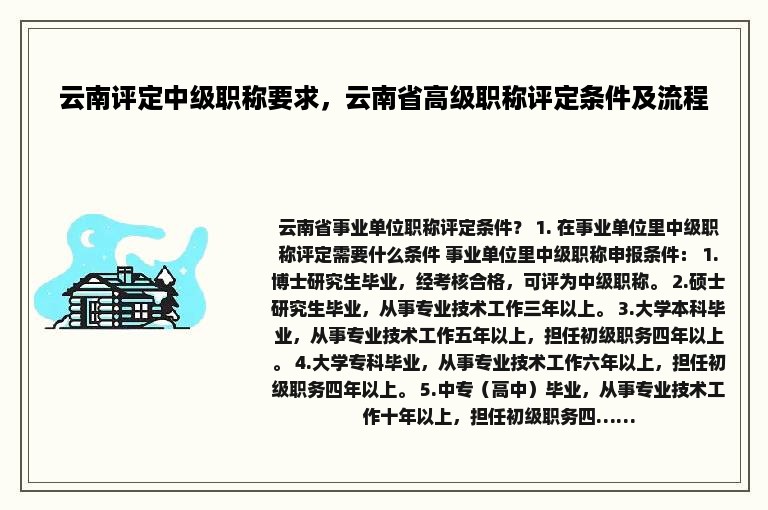 云南评定中级职称要求，云南省高级职称评定条件及流程

云南省事业单位职称评定条件？ 1. 在事业单位里中级职称评定需要什么条件 事业单位里中级职称申报条件： 1.博士研究生毕业，经考核合格，可评为中级职称。 2.硕士研究生毕业，从事专业技术工作三年以上。 3.大学本科毕业，从事专业技术工作五年以上，担任初级职务四年以上。 4.大学专科毕业，从事专业技术工作六年以上，担任初级职务四年以上。 5.中专（高中）毕业，从事专业技术工作十年以上，担任初级职务四......